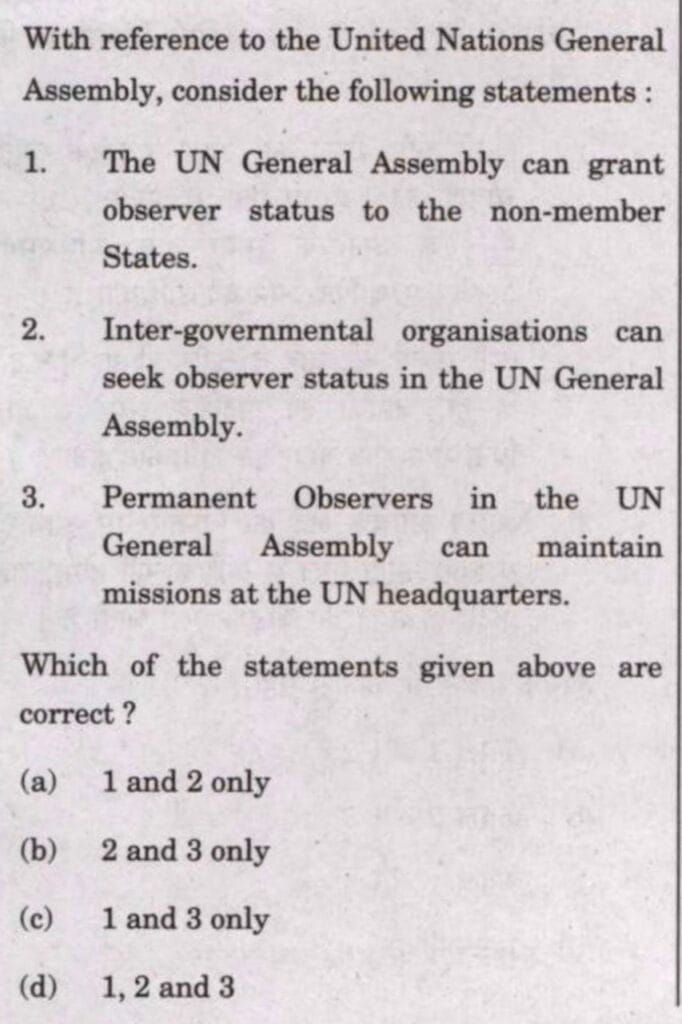 With reference to the United Nations General Assembly, consider the following statements :

1. The UN General Assembly can grant observer status to the non-member States.

2. Inter-governmental organisations can seek observer status in the UN General Assembly.

3. Permanent Observers in the UN General Assembly can maintain missions at the UN headquarters.

Which of the statements given above are correct ?

(a) 1 and 2 only

(b) 2 and 3 only

(c) 1 and 3 only

(d) 1, 2 and 3